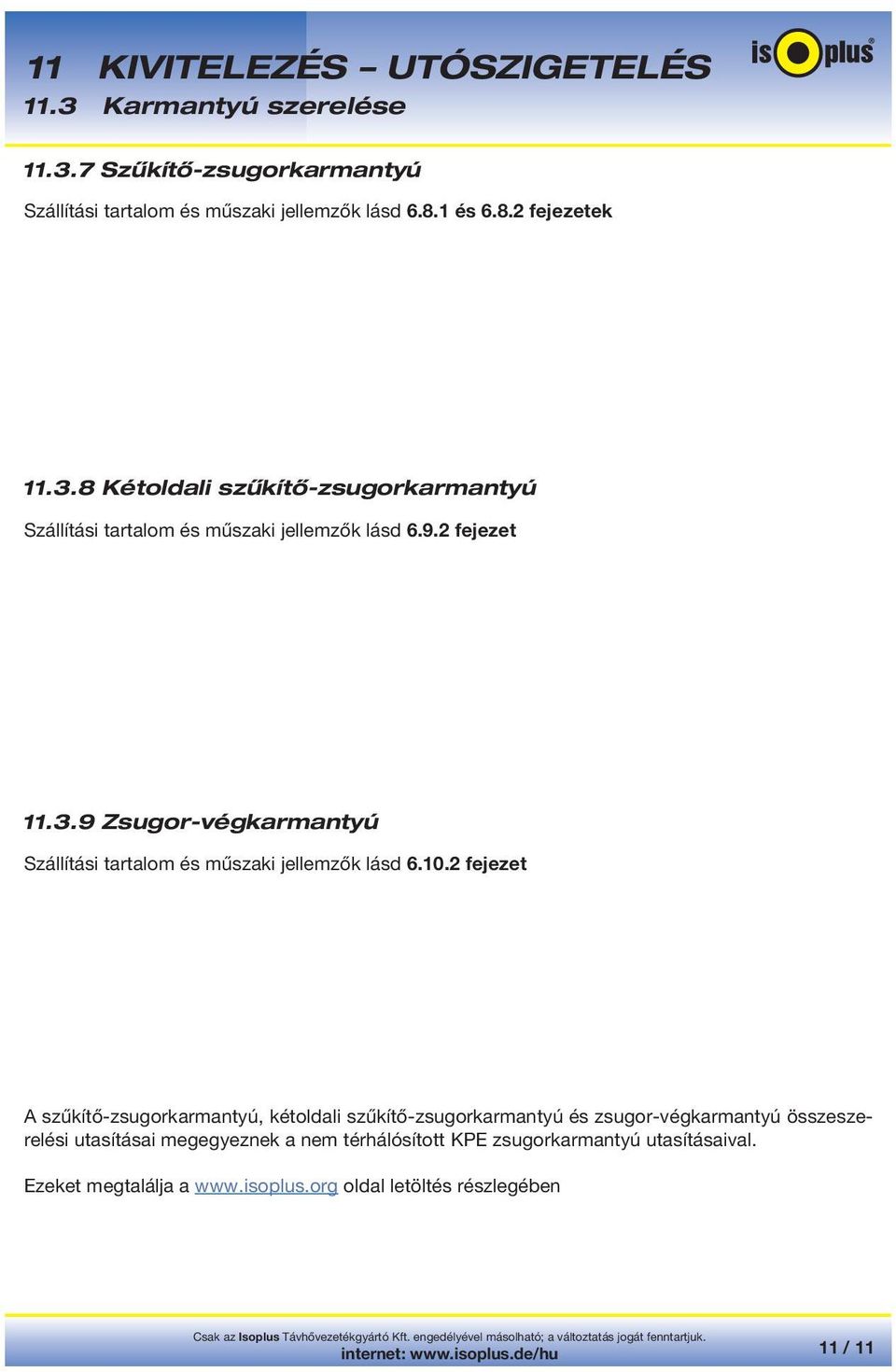 11 KIVITELEZÉS – UTÓSZIGETELÉS
11.3 Karmantyú szerelése

isoplus®

11.3.7 Szűkítő-zsugorkarmantyú

Szállítási tartalom és műszaki jellemzők lásd 6.8.1 és 6.8.2 fejezetek

11.3.8 Kétoldali szűkítő-zsugorkarmantyú

Szállítási tartalom és műszaki jellemzők lásd 6.9.2 fejezet

11.3.9 Zsugor-végkarmantyú

Szállítási tartalom és műszaki jellemzők lásd 6.10.2 fejezet

A szűkítő-zsugorkarmantyú, kétoldali szűkítő-zsugorkarmantyú és zsugor-végkarmantyú összeszerelési utasításai megegyeznek a nem térhálósított KPE zsugorkarmantyú utasításaival.

Ezeket megtalálja a www.isoplus.org oldal letöltés részlegében

Csak az Isoplus Távhővezetékgyártó Kft. engedélyével másolható; a változtatás jogát fenntartjuk.
internet: www.isoplus.de/hu

11 / 11